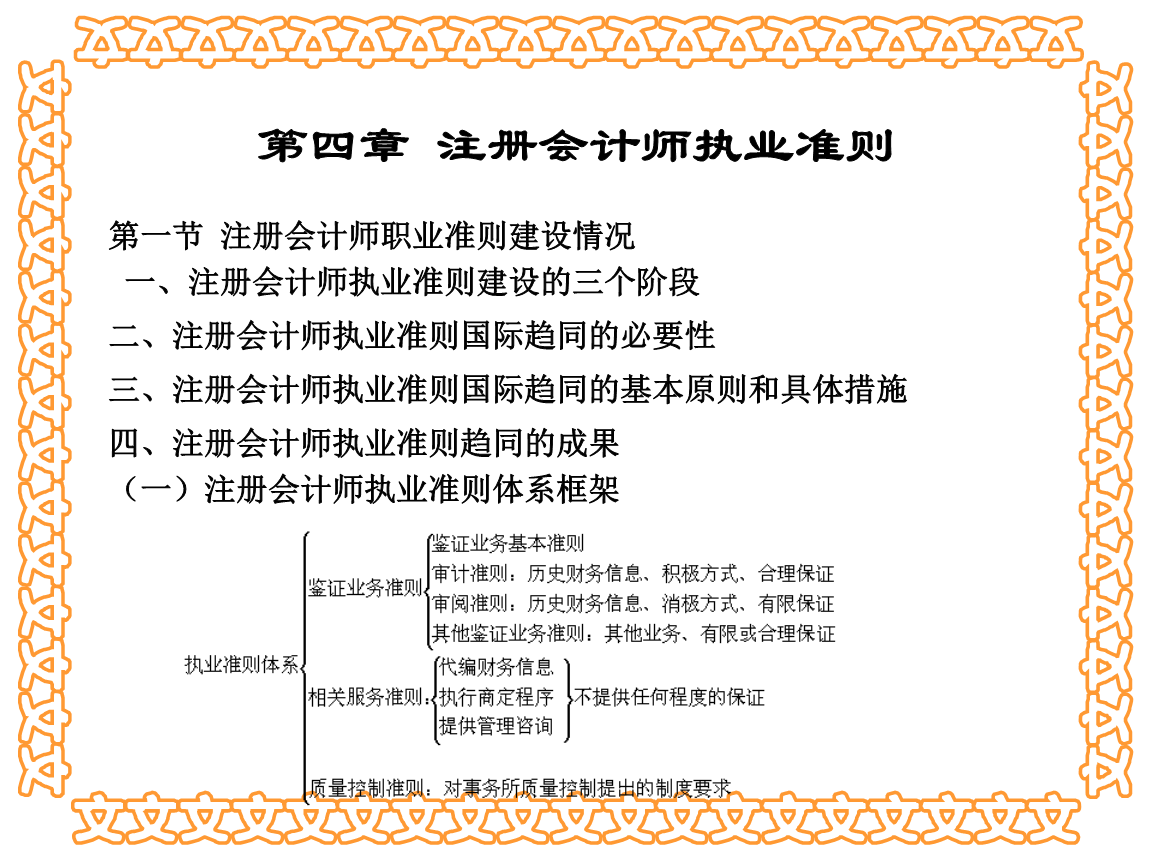 第四章 注册会计师执业准则

第一节 注册会计师职业准则建设情况

一、注册会计师执业准则建设的三个阶段

二、注册会计师执业准则国际趋同的必要性

三、注册会计师执业准则国际趋同的基本原则和具体措施

四、注册会计师执业准则趋同的成果

（一）注册会计师执业准则体系框架

执业准则体系

鉴证业务准则

鉴证业务基本准则

审计准则：历史财务信息、积极方式、合理保证

审阅准则：历史财务信息、消极方式、有限保证

其他鉴证业务准则：其他业务、有限或合理保证

相关服务准则

代编财务信息

执行商定程序

提供管理咨询

不提供任何程度的保证

质量控制准则：对事务所质量控制提出的制度要求